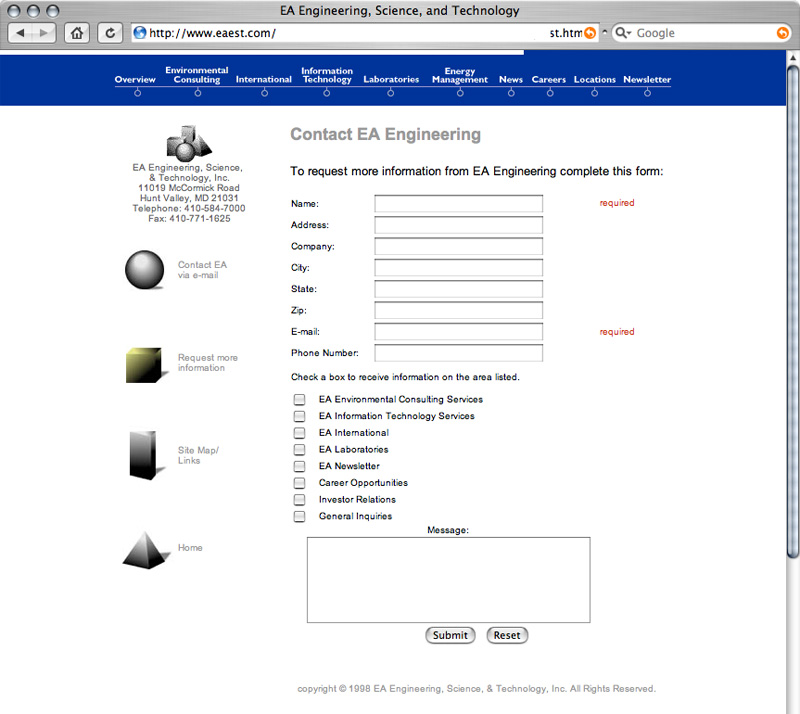 EA Engineering, Science, and Technology

http://www.eaest.com/ st.htm

Google

Overview Environmental Consulting International Information Technology Laboratories Energy Management News Careers Locations Newsletter

EA Engineering, Science, & Technology, Inc.
11019 McCormick Road
Hunt Valley, MD 21031
Telephone: 410-584-7000
Fax: 410-771-1625

Contact EA via e-mail

Request more information

Site Map/ Links

Home

Contact EA Engineering

To request more information from EA Engineering complete this form:

Name: required
Address:
Company:
City:
State:
Zip:
E-mail: required
Phone Number:

Check a box to receive information on the area listed.

EA Environmental Consulting Services
EA Information Technology Services
EA International
EA Laboratories
EA Newsletter
Career Opportunities
Investor Relations
General Inquiries

Message:

Submit Reset

copyright © 1998 EA Engineering, Science, & Technology, Inc. All Rights Reserved.